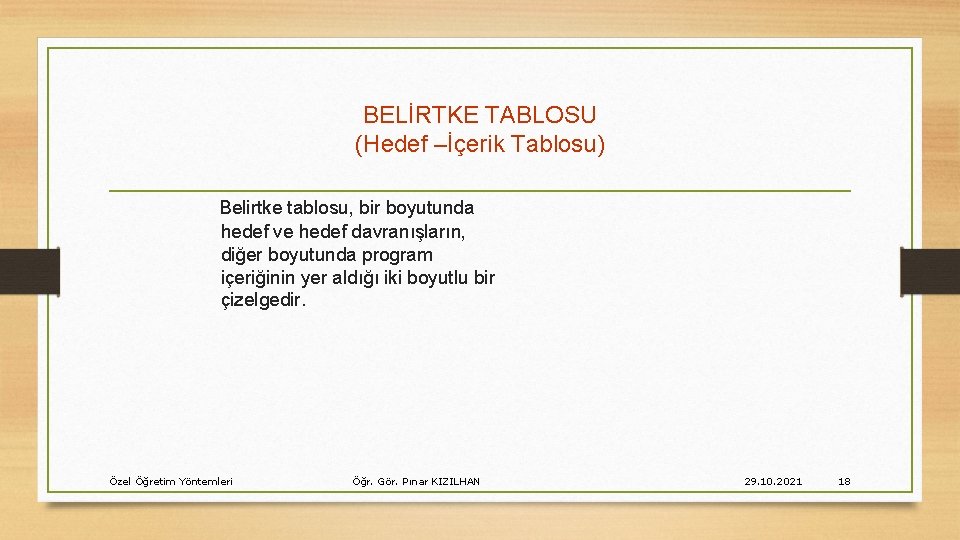 BELİRTKE TABLOSU
(Hedef –İçerik Tablosu)

Belirtke tablosu, bir boyutunda hedef ve hedef davranışların, diğer boyutunda program içeriğinin yer aldığı iki boyutlu bir çizelgedir.

Özel Öğretim Yöntemleri

Öğr. Gör. Pınar KIZILHAN

29.10.2021

18